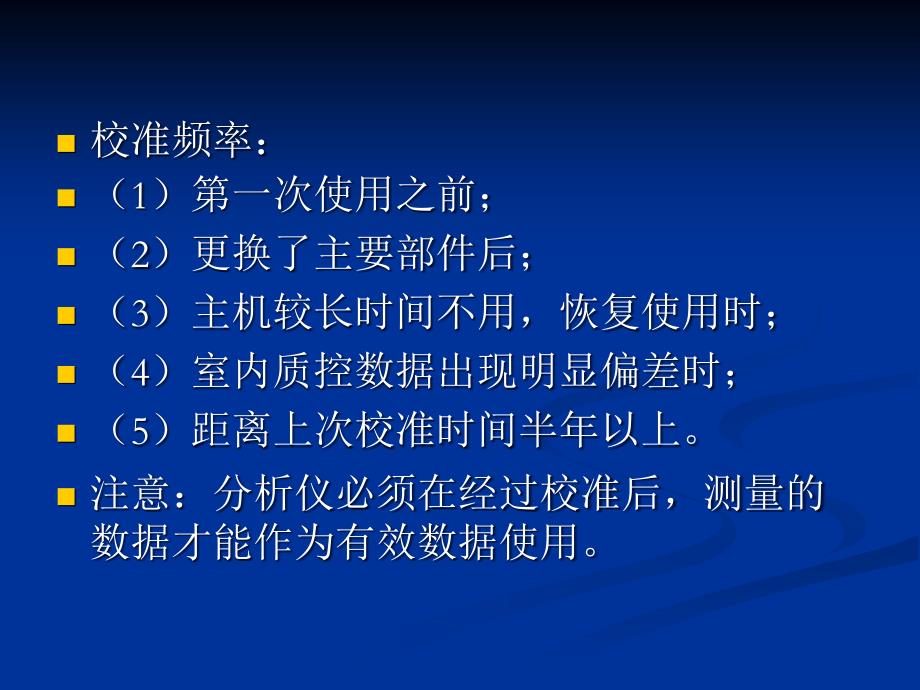 校准频率：

（1）第一次使用之前；

（2）更换了主要部件后；

（3）主机较长时间不用，恢复使用时；

（4）室内质控数据出现明显偏差时；

（5）距离上次校准时间半年以上。

注意：分析仪必须在经过校准后，测量的数据才能作为有效数据使用。